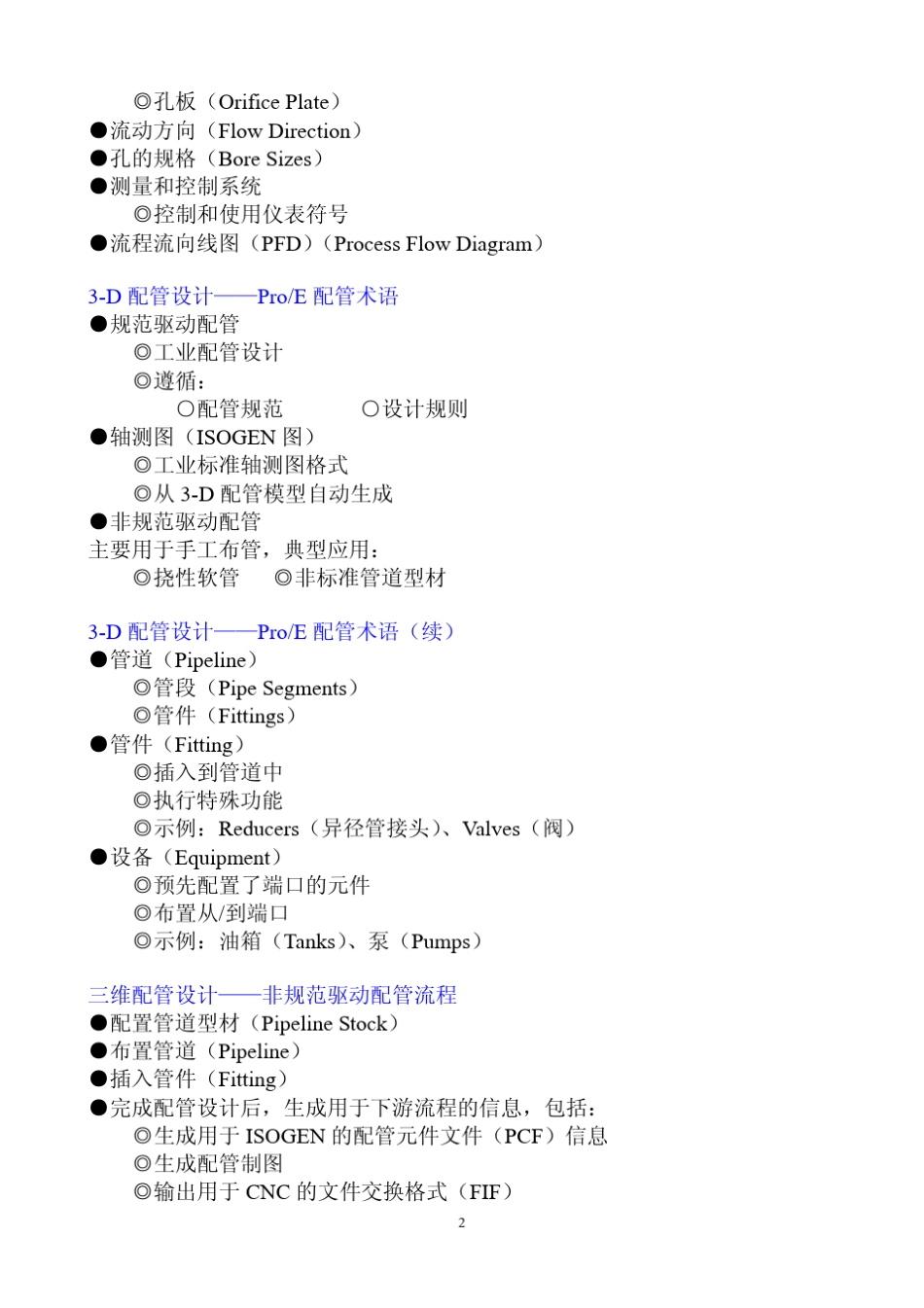 ◎孔板（Orifice Plate）
●流动方向（Flow Direction）
●孔的规格（Bore Sizes）
●测量和控制系统
◎控制和使用仪表符号
●流程流向线图（PFD）（Process Flow Diagram）

3-D 配管设计——Pro/E 配管术语
●规范驱动配管
◎工业配管设计
◎遵循：
○配管规范　　○设计规则
●轴测图（ISOGEN 图）
◎工业标准轴测图格式
◎从 3-D 配管模型自动生成
●非规范驱动配管
主要用于手工布管，典型应用：
◎挠性软管　◎非标准管道型材

3-D 配管设计——Pro/E 配管术语（续）
●管道（Pipeline）
◎管段（Pipe Segments）
◎管件（Fittings）
●管件（Fitting）
◎插入到管道中
◎执行特殊功能
◎示例：Reducers（异径管接头）、Valves（阀）
●设备（Equipment）
◎预先配置了端口的元件
◎布置从/到端口
◎示例：油箱（Tanks）、泵（Pumps）

三维配管设计——非规范驱动配管流程
●配置管道型材（Pipeline Stock）
●布置管道（Pipeline）
●插入管件（Fitting）
●完成配管设计后，生成用于下游流程的信息，包括：
◎生成用于 ISOGEN 的配管元件文件（PCF）信息
◎生成配管制图
◎输出用于 CNC 的文件交换格式（FIF）
2